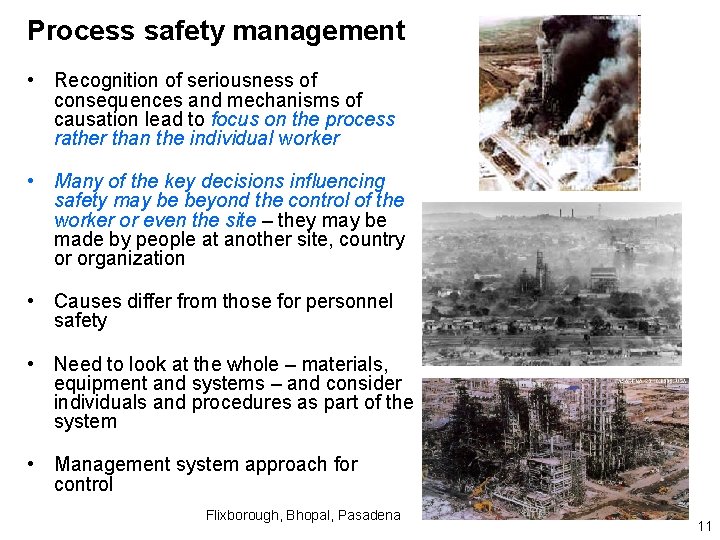 Process safety management

• Recognition of seriousness of consequences and mechanisms of causation lead to focus on the process rather than the individual worker

• Many of the key decisions influencing safety may be beyond the control of the worker or even the site – they may be made by people at another site, country or organization

• Causes differ from those for personnel safety

• Need to look at the whole – materials, equipment and systems – and consider individuals and procedures as part of the system

• Management system approach for control

Flixborough, Bhopal, Pasadena

11